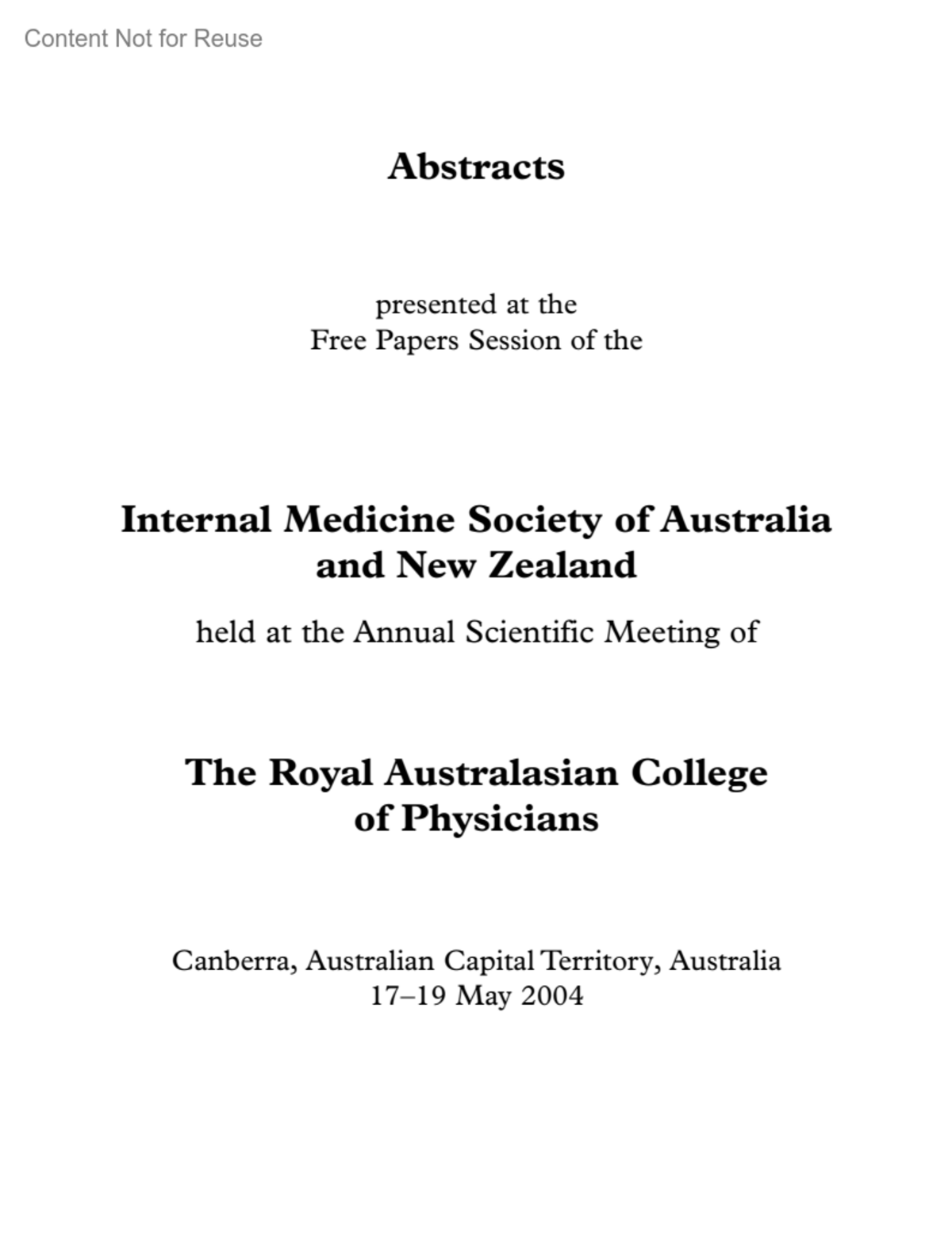 Content Not for Reuse

Abstracts

presented at the
Free Papers Session of the

Internal Medicine Society of Australia and New Zealand

held at the Annual Scientific Meeting of

The Royal Australasian College of Physicians

Canberra, Australian Capital Territory, Australia
17–19 May 2004